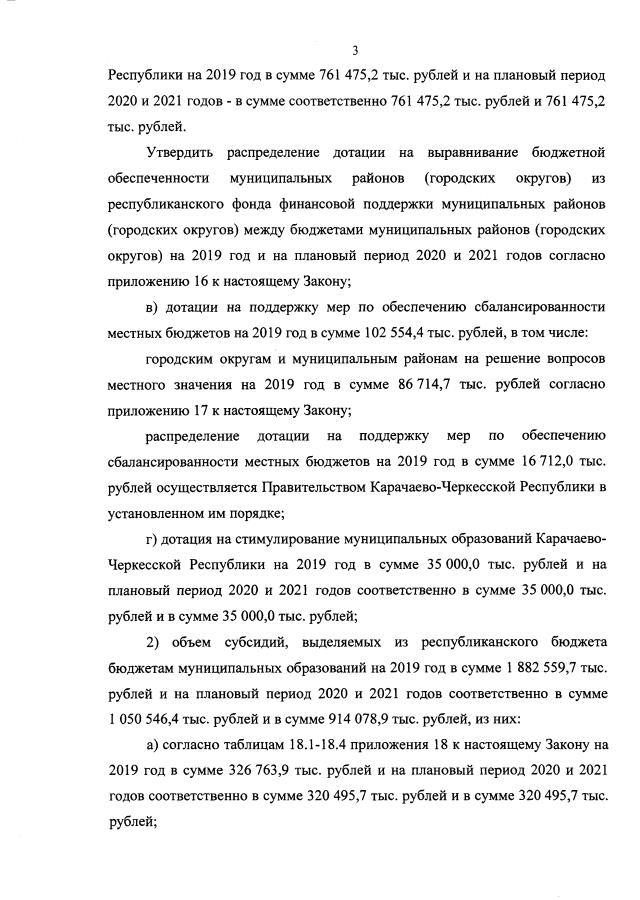 3

Республики на 2019 год в сумме 761 475,2 тыс. рублей и на плановый период 2020 и 2021 годов - в сумме соответственно 761 475,2 тыс. рублей и 761 475,2 тыс. рублей.

Утвердить распределение дотации на выравнивание бюджетной обеспеченности муниципальных районов (городских округов) из республиканского фонда финансовой поддержки муниципальных районов (городских округов) между бюджетами муниципальных районов (городских округов) на 2019 год и на плановый период 2020 и 2021 годов согласно приложению 16 к настоящему Закону;

в) дотации на поддержку мер по обеспечению сбалансированности местных бюджетов на 2019 год в сумме 102 554,4 тыс. рублей, в том числе:

городским округам и муниципальным районам на решение вопросов местного значения на 2019 год в сумме 86 714,7 тыс. рублей согласно приложению 17 к настоящему Закону;

распределение дотации на поддержку мер по обеспечению сбалансированности местных бюджетов на 2019 год в сумме 16 712,0 тыс. рублей осуществляется Правительством Карачаево-Черкесской Республики в установленном им порядке;

г) дотация на стимулирование муниципальных образований Карачаево-Черкесской Республики на 2019 год в сумме 35 000,0 тыс. рублей и на плановый период 2020 и 2021 годов соответственно в сумме 35 000,0 тыс. рублей и в сумме 35 000,0 тыс. рублей;

2) объем субсидий, выделяемых из республиканского бюджета бюджетам муниципальных образований на 2019 год в сумме 1 882 559,7 тыс. рублей и на плановый период 2020 и 2021 годов соответственно в сумме 1 050 546,4 тыс. рублей и в сумме 914 078,9 тыс. рублей, из них:

а) согласно таблицам 18.1-18.4 приложения 18 к настоящему Закону на 2019 год в сумме 326 763,9 тыс. рублей и на плановый период 2020 и 2021 годов соответственно в сумме 320 495,7 тыс. рублей и в сумме 320 495,7 тыс. рублей;